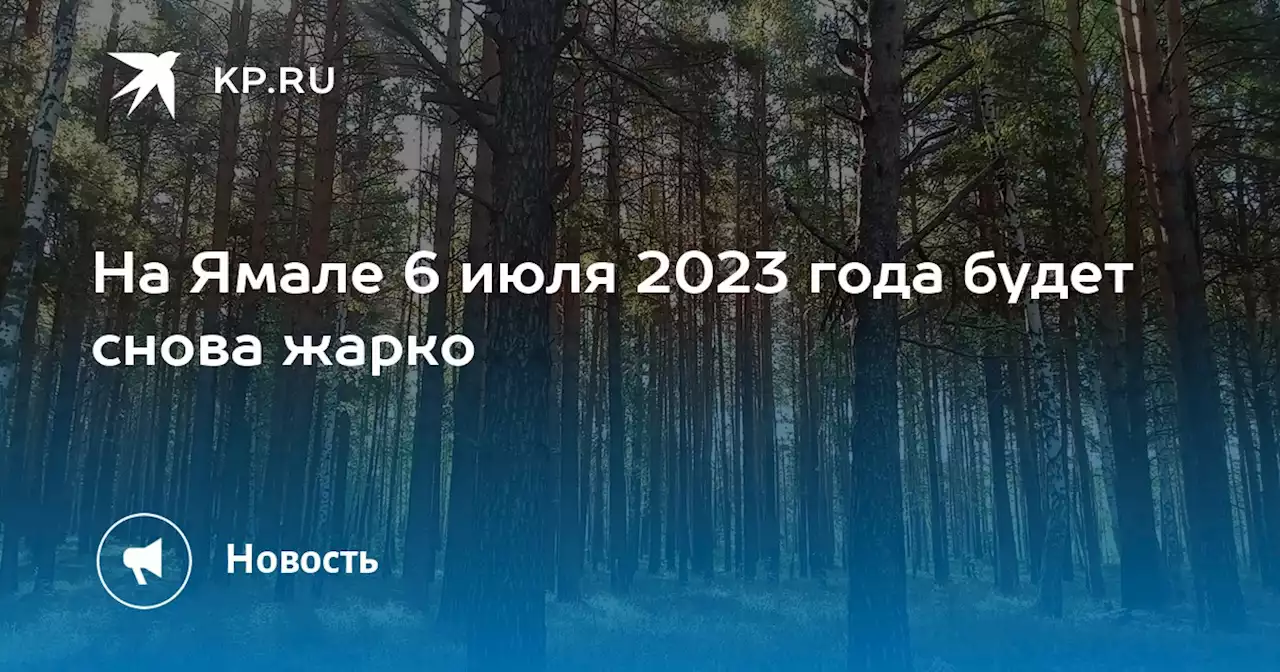 KP.RU

На Ямале 6 июля 2023 года будет снова жарко

Новость